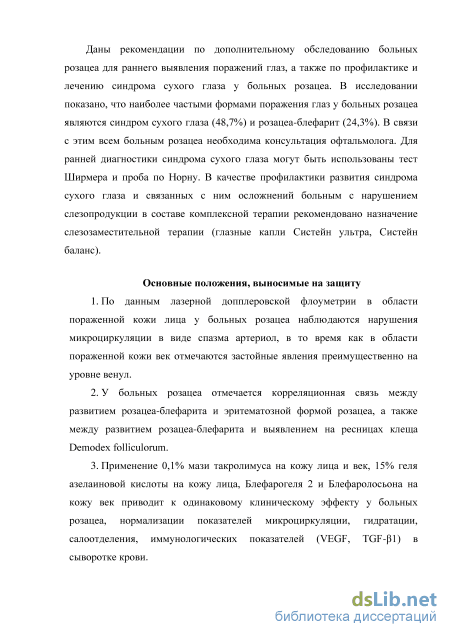 Даны рекомендации по дополнительному обследованию больных розацеа для раннего выявления поражений глаз, а также по профилактике и лечению синдрома сухого глаза у больных розацеа. В исследовании показано, что наиболее частыми формами поражения глаз у больных розацеа являются синдром сухого глаза (48,7%) и розацеа-блефарит (24,3%). В связи с этим всем больным розацеа необходима консультация офтальмолога. Для ранней диагностики синдрома сухого глаза могут быть использованы тест Ширмера и проба по Норну. В качестве профилактики развития синдрома сухого глаза и связанных с ним осложнений больным с нарушением слезопродукции в составе комплексной терапии рекомендовано назначение слезозаместительной терапии (глазные капли Систейн ультра, Систейн баланс).

Основные положения, выносимые на защиту

1. По данным лазерной допплеровской флоуметрии в области пораженной кожи лица у больных розацеа наблюдаются нарушения микроциркуляции в виде спазма артериол, в то время как в области пораженной кожи век отмечаются застойные явления преимущественно на уровне венул.

2. У больных розацеа отмечается корреляционная связь между развитием розацеа-блефарита и эритематозной формой розацеа, а также между развитием розацеа-блефарита и выявлением на ресницах клеща Demodex folliculorum.

3. Применение 0,1% мази такролимуса на кожу лица и век, 15% геля азелаиновой кислоты на кожу лица, Блефарогеля 2 и Блефаролосьона на кожу век приводит к одинаковому клиническому эффекту у больных розацеа, нормализации показателей микроциркуляции, гидратации, салоотделения, иммунологических показателей (VEGF, TGF-β1) в сыворотке крови.

dsLib.net
библиотека диссертаций